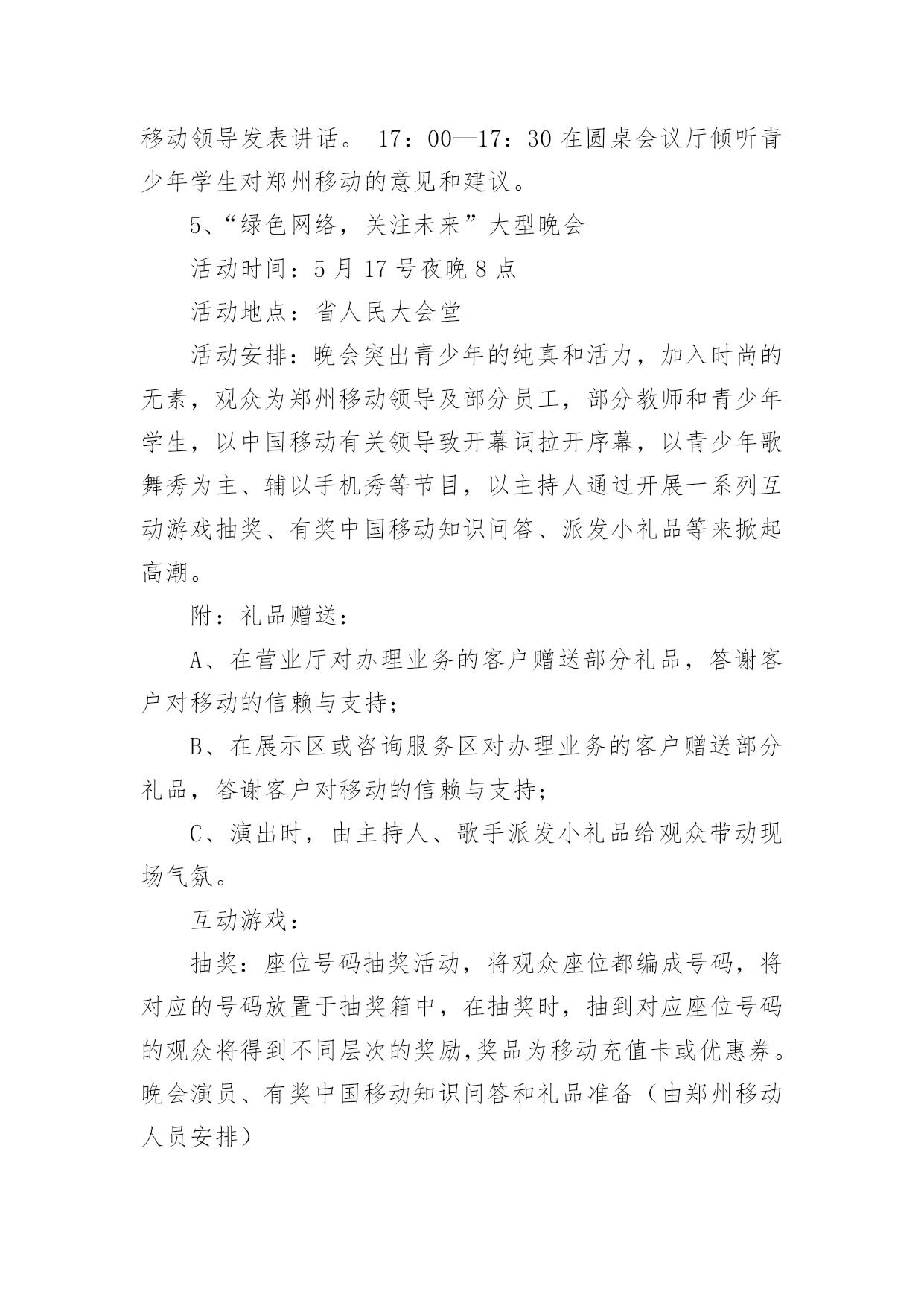 移动领导发表讲话。 17：00—17：30 在圆桌会议厅倾听青少年学生对郑州移动的意见和建议。

5、“绿色网络，关注未来”大型晚会

活动时间：5 月 17 号夜晚 8 点

活动地点：省人民大会堂

活动安排：晚会突出青少年的纯真和活力，加入时尚的无素，观众为郑州移动领导及部分员工，部分教师和青少年学生，以中国移动有关领导致开幕词拉开序幕，以青少年歌舞秀为主、辅以手机秀等节目，以主持人通过开展一系列互动游戏抽奖、有奖中国移动知识问答、派发小礼品等来掀起高潮。

附：礼品赠送：

A、在营业厅对办理业务的客户赠送部分礼品，答谢客户对移动的信赖与支持；

B、在展示区或咨询服务区对办理业务的客户赠送部分礼品，答谢客户对移动的信赖与支持；

C、演出时，由主持人、歌手派发小礼品给观众带动现场气氛。

互动游戏：

抽奖：座位号码抽奖活动，将观众座位都编成号码，将对应的号码放置于抽奖箱中，在抽奖时，抽到对应座位号码的观众将得到不同层次的奖励,奖品为移动充值卡或优惠券。晚会演员、有奖中国移动知识问答和礼品准备（由郑州移动人员安排）